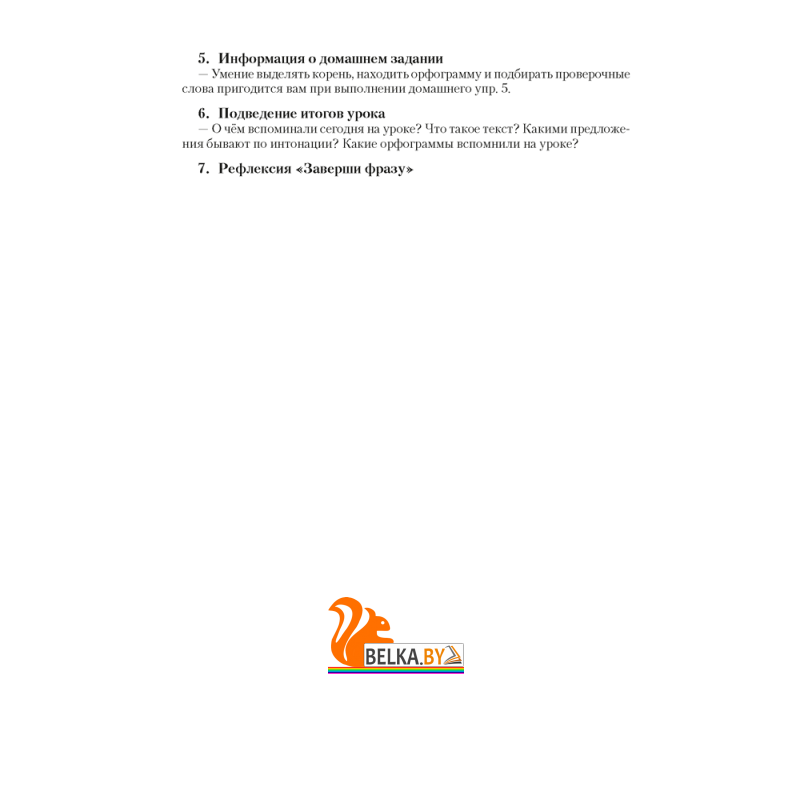 5. Информация о домашнем задании
— Умение выделять корень, находить орфограмму и подбирать проверочные слова пригодится вам при выполнении домашнего упр. 5.

6. Подведение итогов урока
— О чём вспоминали сегодня на уроке? Что такое текст? Какими предложения бывают по интонации? Какие орфограммы вспомнили на уроке?

7. Рефлексия «Заверши фразу»

BELKA.BY